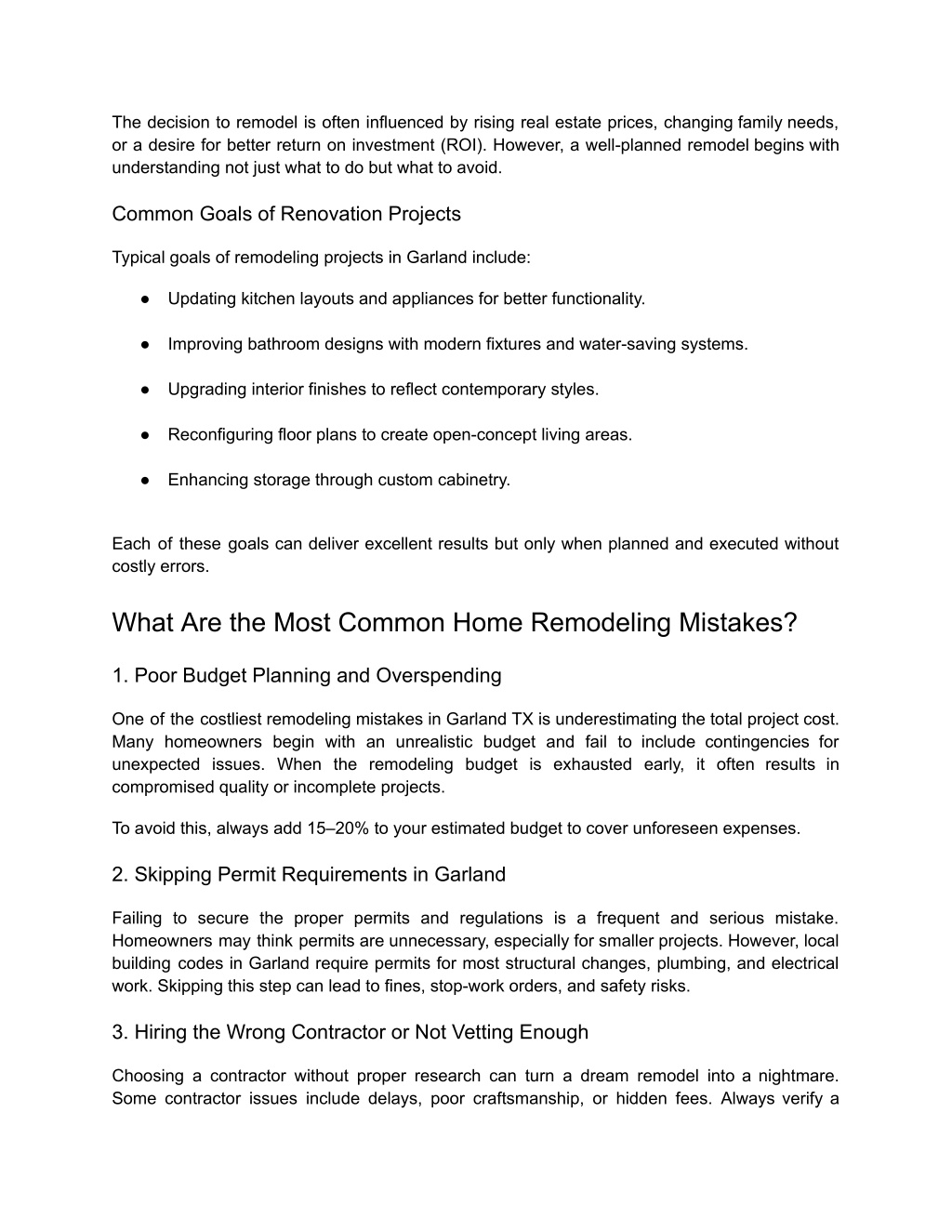 The decision to remodel is often influenced by rising real estate prices, changing family needs, or a desire for better return on investment (ROI). However, a well-planned remodel begins with understanding not just what to do but what to avoid.

Common Goals of Renovation Projects

Typical goals of remodeling projects in Garland include:

● Updating kitchen layouts and appliances for better functionality.

● Improving bathroom designs with modern fixtures and water-saving systems.

● Upgrading interior finishes to reflect contemporary styles.

● Reconfiguring floor plans to create open-concept living areas.

● Enhancing storage through custom cabinetry.

Each of these goals can deliver excellent results but only when planned and executed without costly errors.

What Are the Most Common Home Remodeling Mistakes?

1. Poor Budget Planning and Overspending

One of the costliest remodeling mistakes in Garland TX is underestimating the total project cost. Many homeowners begin with an unrealistic budget and fail to include contingencies for unexpected issues. When the remodeling budget is exhausted early, it often results in compromised quality or incomplete projects.

To avoid this, always add 15–20% to your estimated budget to cover unforeseen expenses.

2. Skipping Permit Requirements in Garland

Failing to secure the proper permits and regulations is a frequent and serious mistake. Homeowners may think permits are unnecessary, especially for smaller projects. However, local building codes in Garland require permits for most structural changes, plumbing, and electrical work. Skipping this step can lead to fines, stop-work orders, and safety risks.

3. Hiring the Wrong Contractor or Not Vetting Enough

Choosing a contractor without proper research can turn a dream remodel into a nightmare. Some contractor issues include delays, poor craftsmanship, or hidden fees. Always verify a